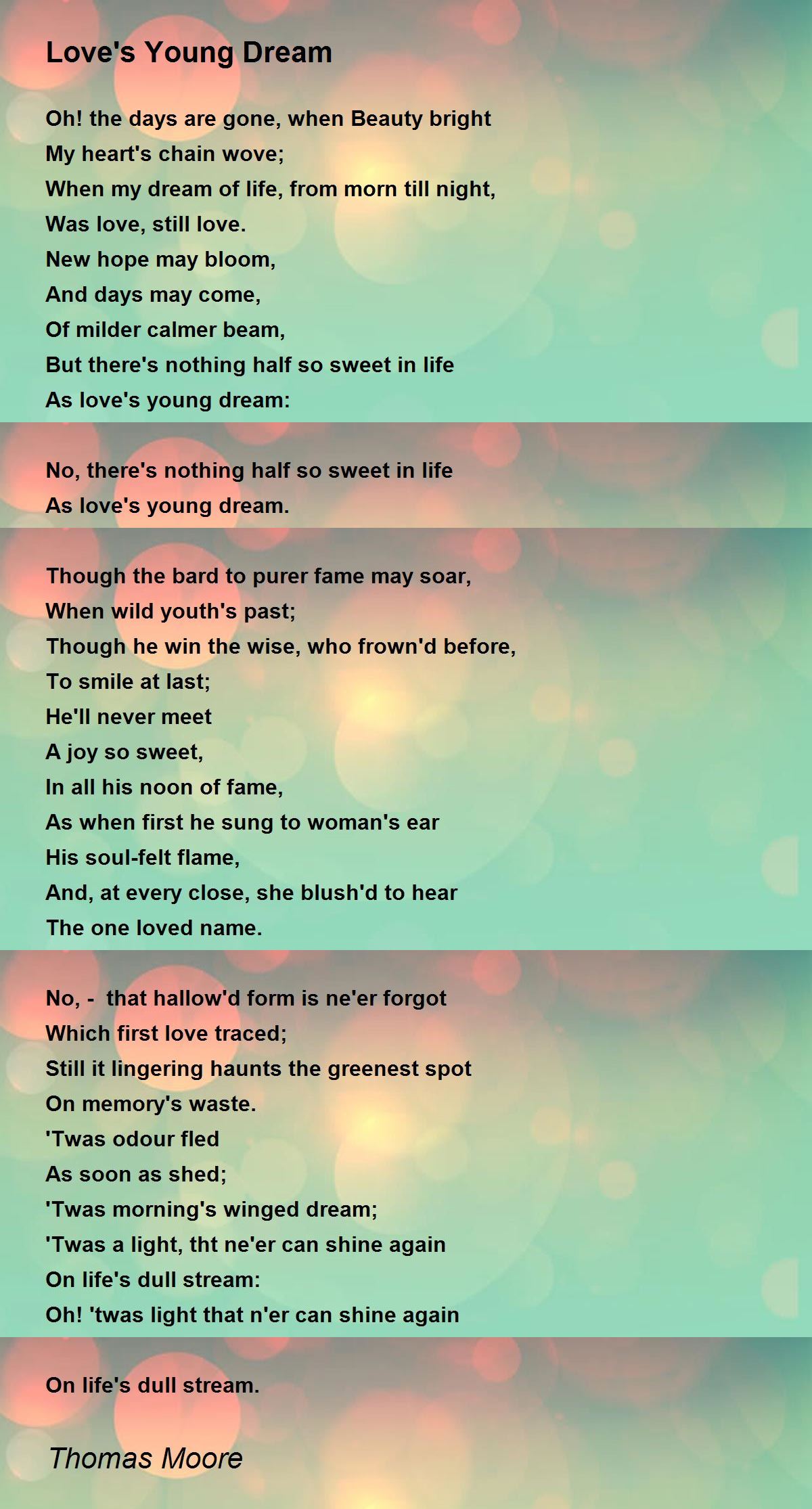 Love's Young Dream

Oh! the days are gone, when Beauty bright
My heart's chain wove;
When my dream of life, from morn till night,
Was love, still love.
New hope may bloom,
And days may come,
Of milder calmer beam,
But there's nothing half so sweet in life
As love's young dream:

No, there's nothing half so sweet in life
As love's young dream.

Though the bard to purer fame may soar,
When wild youth's past;
Though he win the wise, who frown'd before,
To smile at last;
He'll never meet
A joy so sweet,
In all his noon of fame,
As when first he sung to woman's ear
His soul-felt flame,
And, at every close, she blush'd to hear
The one loved name.

No, - that hallow'd form is ne'er forgot
Which first love traced;
Still it lingering haunts the greenest spot
On memory's waste.
'Twas odour fled
As soon as shed;
'Twas morning's winged dream;
'Twas a light, tht ne'er can shine again
On life's dull stream:
Oh! 'twas light that n'er can shine again

On life's dull stream.

Thomas Moore